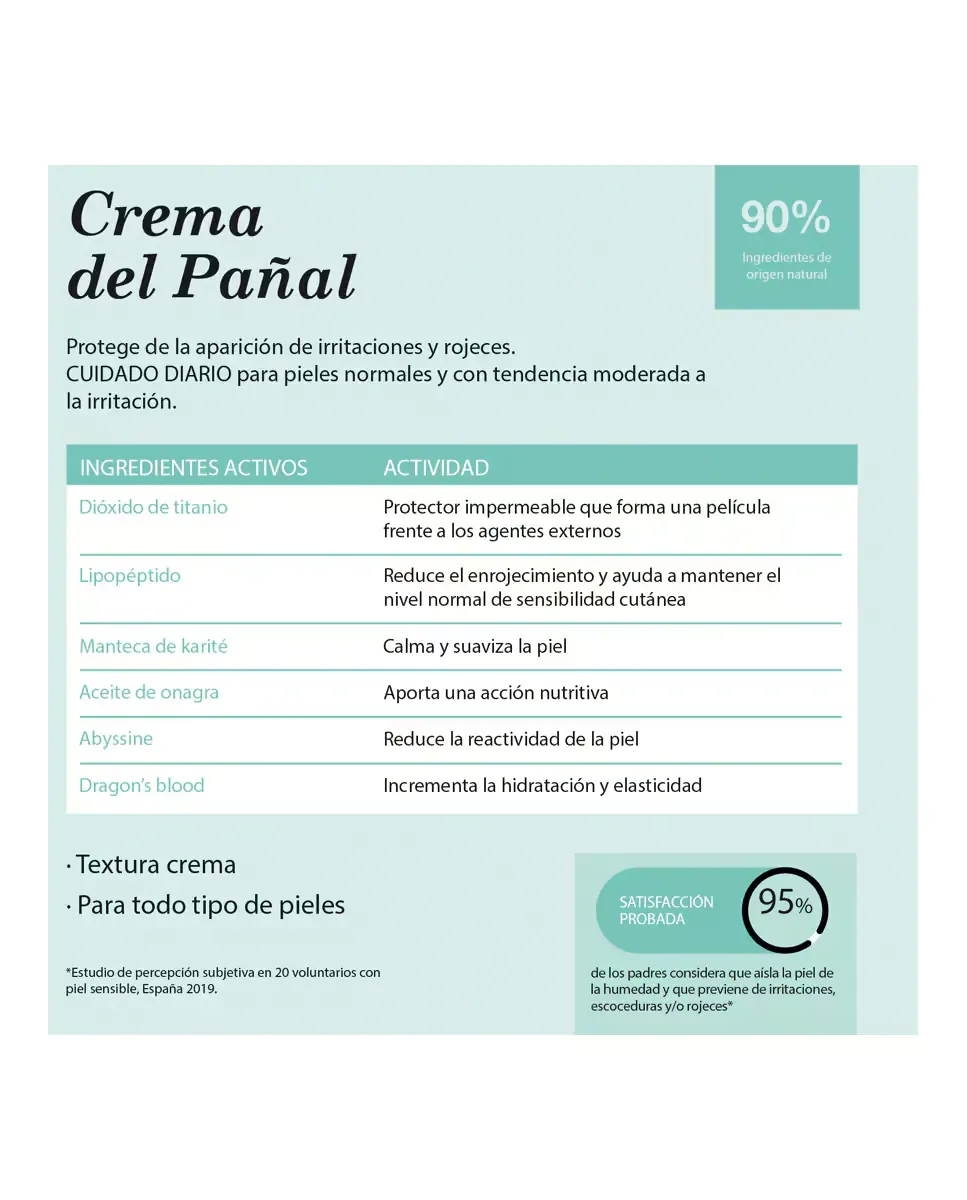 Crema del Pañal

90%
Ingredientes de origen natural

Protege de la aparición de irritaciones y rojeces.
CUIDADO DIARIO para pieles normales y con tendencia moderada a la irritación.

| INGREDIENTES ACTIVOS | ACTIVIDAD |
|---|---|
| Dióxido de titanio | Protector impermeable que forma una película frente a los agentes externos |
| Lipopéptido | Reduce el enrojecimiento y ayuda a mantener el nivel normal de sensibilidad cutánea |
| Manteca de karité | Calma y suaviza la piel |
| Aceite de onagra | Aporta una acción nutritiva |
| Abyssine | Reduce la reactividad de la piel |
| Dragon's blood | Incrementa la hidratación y elasticidad |

· Textura crema
· Para todo tipo de pieles

*Estudio de percepción subjetiva en 20 voluntarios con piel sensible, España 2019.

SATISFACCIÓN PROBADA
95%
de los padres considera que aísla la piel de la humedad y que previene de irritaciones, escoceduras y/o rojeces*